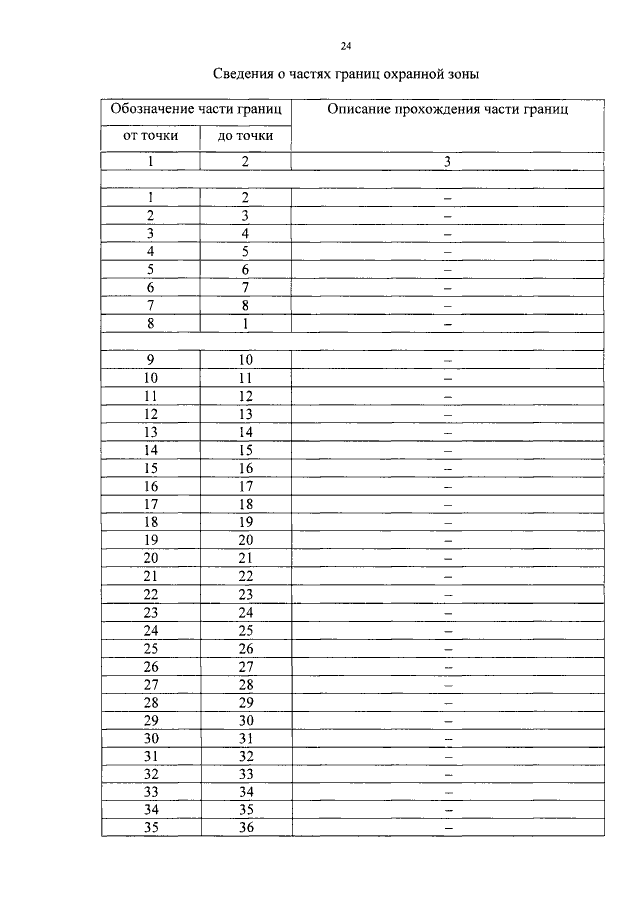 24

Сведения о частях границ охранной зоны

| Обозначение части границ | | Описание прохождения части границ |
|---|---|---|
| от точки | до точки | |
| 1 | 2 | 3 |
| | | |
| 1 | 2 | – |
| 2 | 3 | – |
| 3 | 4 | – |
| 4 | 5 | – |
| 5 | 6 | – |
| 6 | 7 | – |
| 7 | 8 | – |
| 8 | 1 | – |
| | | |
| 9 | 10 | – |
| 10 | 11 | – |
| 11 | 12 | – |
| 12 | 13 | – |
| 13 | 14 | – |
| 14 | 15 | – |
| 15 | 16 | – |
| 16 | 17 | – |
| 17 | 18 | – |
| 18 | 19 | – |
| 19 | 20 | – |
| 20 | 21 | – |
| 21 | 22 | – |
| 22 | 23 | – |
| 23 | 24 | – |
| 24 | 25 | – |
| 25 | 26 | – |
| 26 | 27 | – |
| 27 | 28 | – |
| 28 | 29 | – |
| 29 | 30 | – |
| 30 | 31 | – |
| 31 | 32 | – |
| 32 | 33 | – |
| 33 | 34 | – |
| 34 | 35 | – |
| 35 | 36 | – |